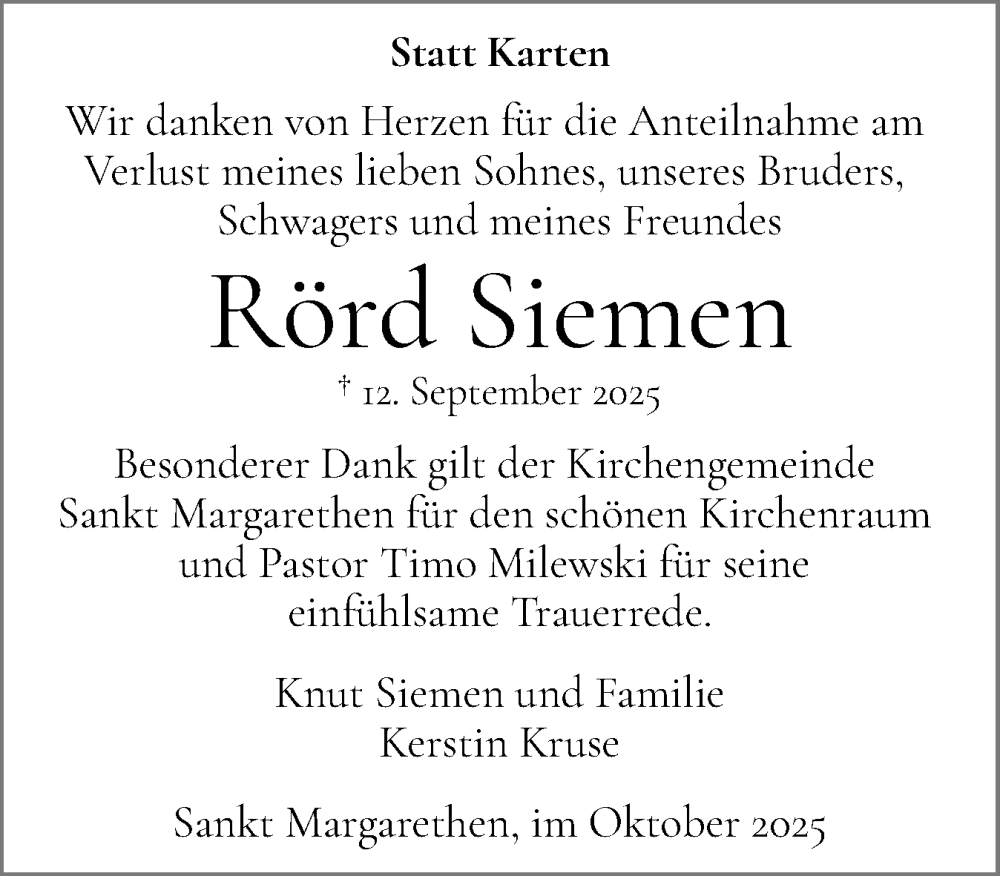 Statt Karten

Wir danken von Herzen für die Anteilnahme am Verlust meines lieben Sohnes, unseres Bruders, Schwagers und meines Freundes

Rörd Siemen

† 12. September 2025

Besonderer Dank gilt der Kirchengemeinde Sankt Margarethen für den schönen Kirchenraum und Pastor Timo Milewski für seine einfühlsame Trauerrede.

Knut Siemen und Familie
Kerstin Kruse

Sankt Margarethen, im Oktober 2025